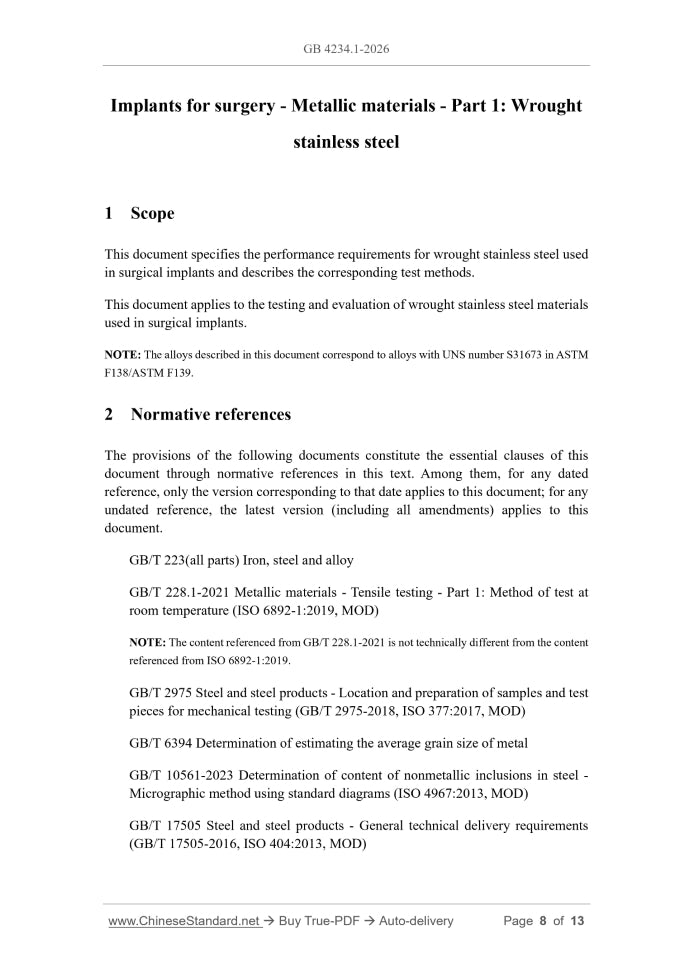 GB 4234.1-2026

Implants for surgery - Metallic materials - Part 1: Wrought stainless steel

1 Scope

This document specifies the performance requirements for wrought stainless steel used in surgical implants and describes the corresponding test methods.

This document applies to the testing and evaluation of wrought stainless steel materials used in surgical implants.

NOTE: The alloys described in this document correspond to alloys with UNS number S31673 in ASTM F138/ASTM F139.

2 Normative references

The provisions of the following documents constitute the essential clauses of this document through normative references in this text. Among them, for any dated reference, only the version corresponding to that date applies to this document; for any undated reference, the latest version (including all amendments) applies to this document.

GB/T 223(all parts) Iron, steel and alloy

GB/T 228.1-2021 Metallic materials - Tensile testing - Part 1: Method of test at room temperature (ISO 6892-1:2019, MOD)

NOTE: The content referenced from GB/T 228.1-2021 is not technically different from the content referenced from ISO 6892-1:2019.

GB/T 2975 Steel and steel products - Location and preparation of samples and test pieces for mechanical testing (GB/T 2975-2018, ISO 377:2017, MOD)

GB/T 6394 Determination of estimating the average grain size of metal

GB/T 10561-2023 Determination of content of nonmetallic inclusions in steel - Micrographic method using standard diagrams (ISO 4967:2013, MOD)

GB/T 17505 Steel and steel products - General technical delivery requirements (GB/T 17505-2016, ISO 404:2013, MOD)

www.ChineseStandard.net → Buy True-PDF → Auto-delivery Page 8 of 13